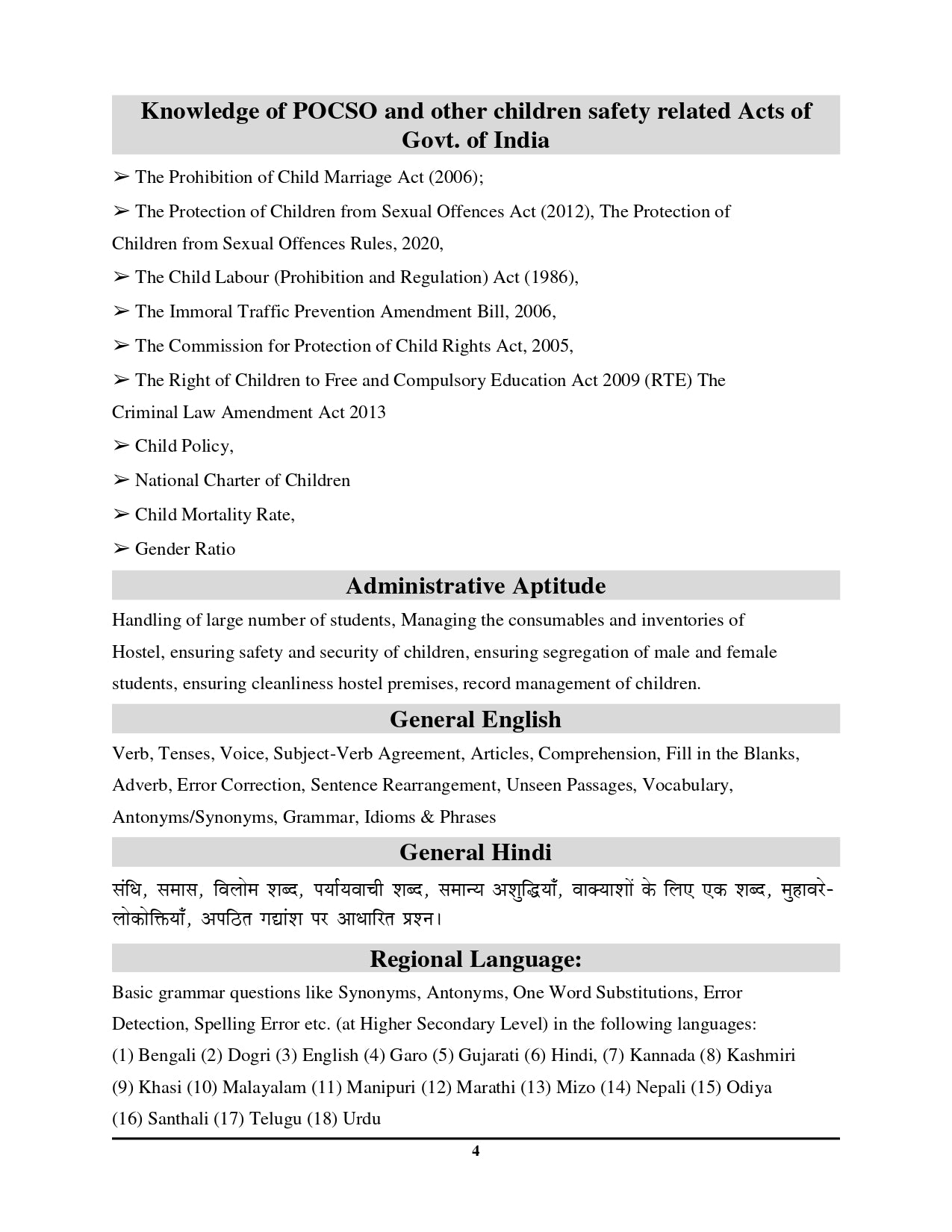 Knowledge of POCSO and other children safety related Acts of Govt. of India

➢ The Prohibition of Child Marriage Act (2006);

➢ The Protection of Children from Sexual Offences Act (2012), The Protection of Children from Sexual Offences Rules, 2020,

➢ The Child Labour (Prohibition and Regulation) Act (1986),

➢ The Immoral Traffic Prevention Amendment Bill, 2006,

➢ The Commission for Protection of Child Rights Act, 2005,

➢ The Right of Children to Free and Compulsory Education Act 2009 (RTE) The Criminal Law Amendment Act 2013

➢ Child Policy,

➢ National Charter of Children

➢ Child Mortality Rate,

➢ Gender Ratio

Administrative Aptitude

Handling of large number of students, Managing the consumables and inventories of Hostel, ensuring safety and security of children, ensuring segregation of male and female students, ensuring cleanliness hostel premises, record management of children.

General English

Verb, Tenses, Voice, Subject-Verb Agreement, Articles, Comprehension, Fill in the Blanks, Adverb, Error Correction, Sentence Rearrangement, Unseen Passages, Vocabulary, Antonyms/Synonyms, Grammar, Idioms & Phrases

General Hindi

संधि, समास, विलोम शब्द, पर्यायवाची शब्द, समान्य अशुद्धियाँ, वाक्याशों के लिए एक शब्द, मुहावरे-लोकोक्तियाँ, अपठित गद्यांश पर आधारित प्रश्न।

Regional Language:

Basic grammar questions like Synonyms, Antonyms, One Word Substitutions, Error Detection, Spelling Error etc. (at Higher Secondary Level) in the following languages:
(1) Bengali (2) Dogri (3) English (4) Garo (5) Gujarati (6) Hindi, (7) Kannada (8) Kashmiri (9) Khasi (10) Malayalam (11) Manipuri (12) Marathi (13) Mizo (14) Nepali (15) Odiya (16) Santhali (17) Telugu (18) Urdu

4